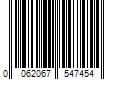 0 062067 547454